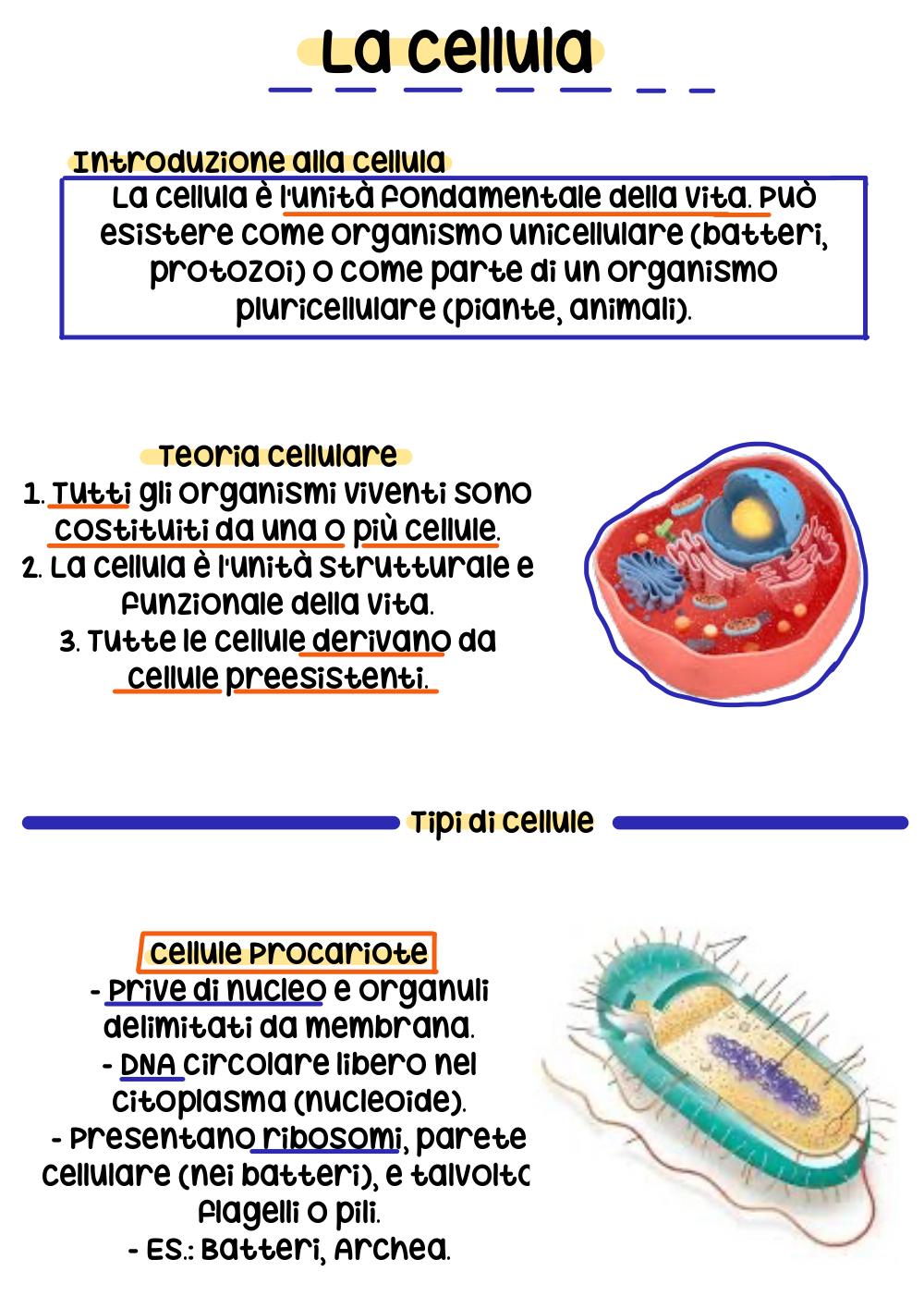 La cellula

Introduzione alla cellula

La cellula è l'unità fondamentale della vita. Può esistere come organismo unicellulare (batteri, protozoi) o come parte di un organismo pluricellulare (piante, animali).

Teoria cellulare

1. Tutti gli organismi viventi sono costituiti da una o più cellule.
2. La cellula è l'unità strutturale e funzionale della vita.
3. Tutte le cellule derivano da cellule preesistenti.

Tipi di cellule

Cellule Procariote

- Prive di nucleo e organuli delimitati da membrana.
- DNA circolare libero nel citoplasma (nucleoide).
- Presentano ribosomi, parete cellulare (nei batteri), e talvolta flagelli o pili.
- Es.: Batteri, Archea.